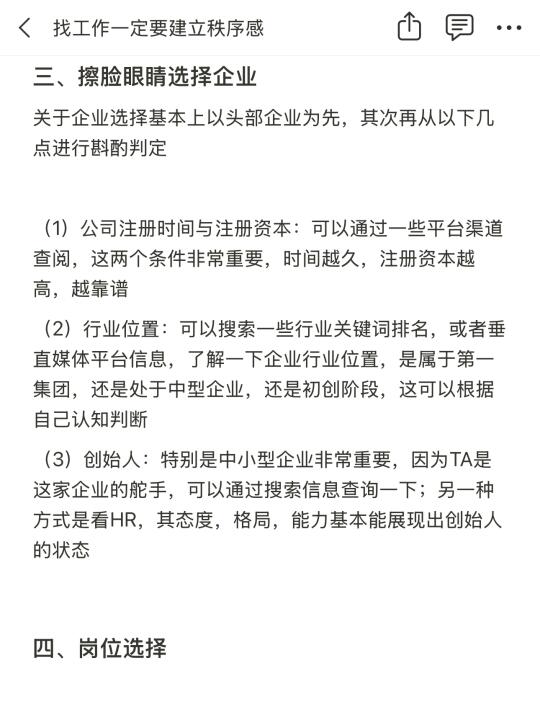 找工作一定要建立秩序感

三、擦脸眼睛选择企业

关于企业选择基本上以头部企业为先，其次再从以下几点进行斟酌判定

（1）公司注册时间与注册资本：可以通过一些平台渠道查阅，这两个条件非常重要，时间越久，注册资本越高，越靠谱

（2）行业位置：可以搜索一些行业关键词排名，或者垂直媒体平台信息，了解一下企业行业位置，是属于第一集团，还是处于中型企业，还是初创阶段，这可以根据自己认知判断

（3）创始人：特别是中小型企业非常重要，因为TA是这家企业的舵手，可以通过搜索信息查询一下；另一种方式是看HR，其态度，格局，能力基本能展现出创始人的状态

四、岗位选择